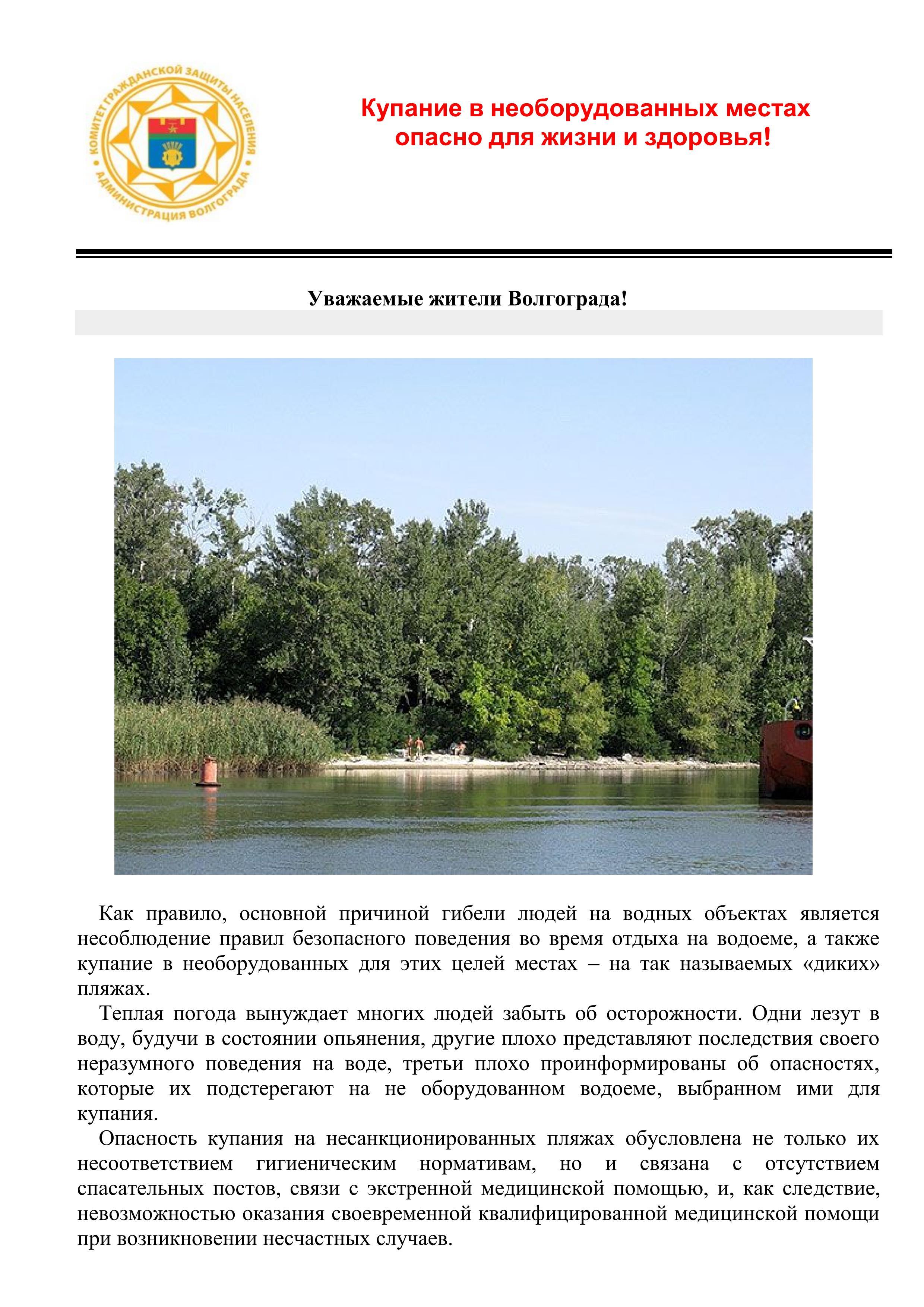 КОМИТЕТ ГРАЖДАНСКОЙ ЗАЩИТЫ НАСЕЛЕНИЯ АДМИНИСТРАЦИЯ ВОЛГОГРАДА

Купание в необорудованных местах опасно для жизни и здоровья!

Уважаемые жители Волгограда!

Как правило, основной причиной гибели людей на водных объектах является несоблюдение правил безопасного поведения во время отдыха на водоеме, а также купание в необорудованных для этих целей местах – на так называемых «диких» пляжах.

Теплая погода вынуждает многих людей забыть об осторожности. Одни лезут в воду, будучи в состоянии опьянения, другие плохо представляют последствия своего неразумного поведения на воде, третьи плохо проинформированы об опасностях, которые их подстерегают на не оборудованном водоеме, выбранном ими для купания.

Опасность купания на несанкционированных пляжах обусловлена не только их несоответствием гигиеническим нормативам, но и связана с отсутствием спасательных постов, связи с экстренной медицинской помощью, и, как следствие, невозможностью оказания своевременной квалифицированной медицинской помощи при возникновении несчастных случаев.